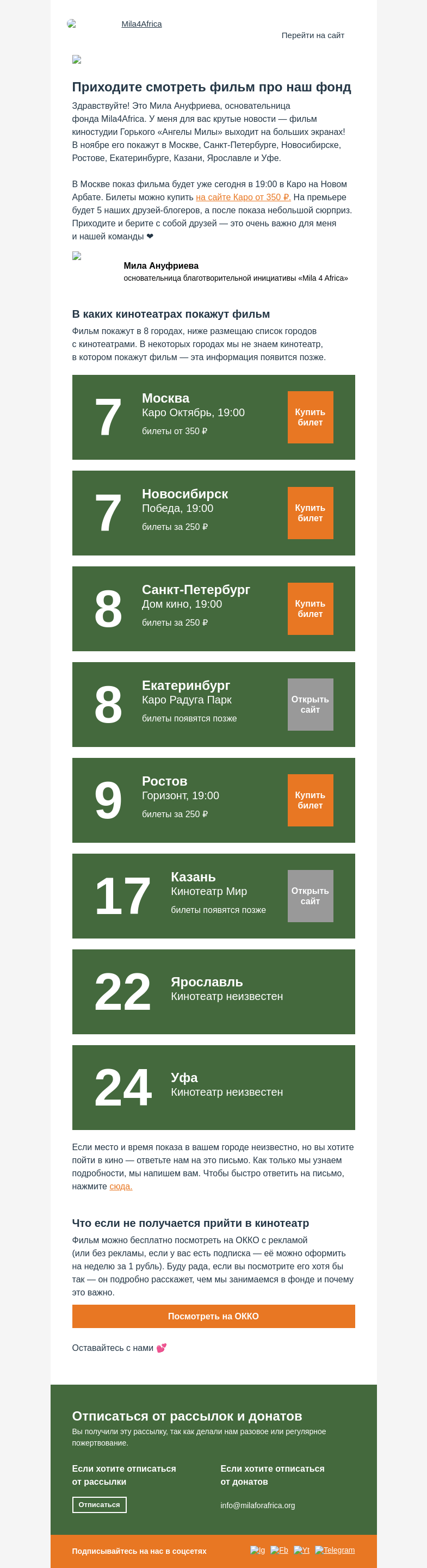 Mila4Africa

Перейти на сайт

Приходите смотреть фильм про наш фонд

Здравствуйте! Это Мила Ануфриева, основательница фонда Mila4Africa. У меня для вас крутые новости — фильм киностудии Горького «Ангелы Милы» выходит на больших экранах! В ноябре его покажут в Москве, Санкт-Петербурге, Новосибирске, Ростове, Екатеринбурге, Казани, Ярославле и Уфе.

В Москве показ фильма будет уже сегодня в 19:00 в Каро на Новом Арбате. Билеты можно купить на сайте Каро от 350 ₽. На премьере будет 5 наших друзей-блогеров, а после показа небольшой сюрприз. Приходите и берите с собой друзей — это очень важно для меня и нашей команды ❤

Мила Ануфриева
основательница благотворительной инициативы «Mila 4 Africa»

В каких кинотеатрах покажут фильм

Фильм покажут в 8 городах, ниже размещаю список городов с кинотеатрами. В некоторых городах мы не знаем кинотеатр, в котором покажут фильм — эта информация появится позже.

7
Москва
Каро Октябрь, 19:00
билеты от 350 ₽
Купить билет

7
Новосибирск
Победа, 19:00
билеты за 250 ₽
Купить билет

8
Санкт-Петербург
Дом кино, 19:00
билеты за 250 ₽
Купить билет

8
Екатеринбург
Каро Радуга Парк
билеты появятся позже
Открыть сайт

9
Ростов
Горизонт, 19:00
билеты за 250 ₽
Купить билет

17
Казань
Кинотеатр Мир
билеты появятся позже
Открыть сайт

22
Ярославль
Кинотеатр неизвестен

24
Уфа
Кинотеатр неизвестен

Если место и время показа в вашем городе неизвестно, но вы хотите пойти в кино — ответьте нам на это письмо. Как только мы узнаем подробности, мы напишем вам. Чтобы быстро ответить на письмо, нажмите сюда.

Что если не получается прийти в кинотеатр

Фильм можно бесплатно посмотреть на ОККО с рекламой (или без рекламы, если у вас есть подписка — её можно оформить на неделю за 1 рубль). Буду рада, если вы посмотрите его хотя бы так — он подробно расскажет, чем мы занимаемся в фонде и почему это важно.

Посмотреть на ОККО

Оставайтесь с нами 💕

Отписаться от рассылок и донатов

Вы получили эту рассылку, так как делали нам разовое или регулярное пожертвование.

Если хотите отписаться от рассылки

Отписаться

Если хотите отписаться от донатов

info@milaforafrica.org

Подписывайтесь на нас в соцсетях

Ig Fb Yt Telegram